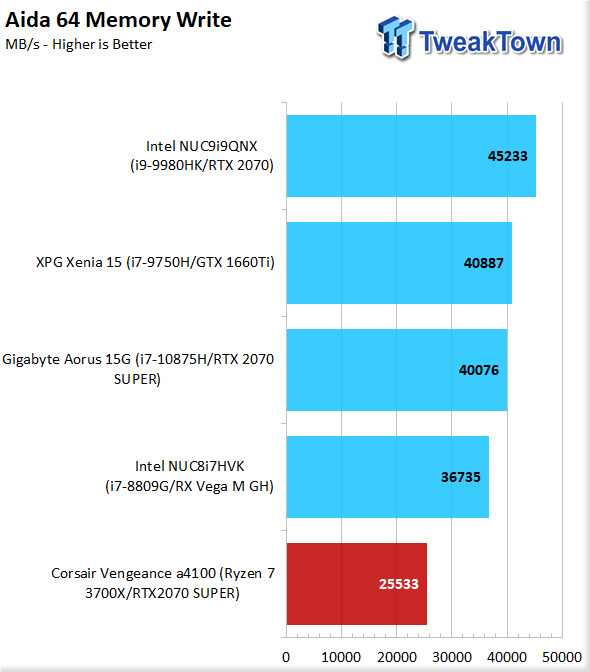 Aida 64 Memory Write
MB/s - Higher is Better

TweakTown

Intel NUC9i9QNX (i9-9980HK/RTX 2070)
45233

XPG Xenia 15 (i7-9750H/GTX 1660Ti)
40887

Gigabyte Aorus 15G (i7-10875H/RTX 2070 SUPER)
40076

Intel NUC8i7HVK (i7-8809G/RX Vega M GH)
36735

Corsair Vengeance a4100 (Ryzen 7 3700X/RTX2070 SUPER)
25533

0 10000 20000 30000 40000 50000